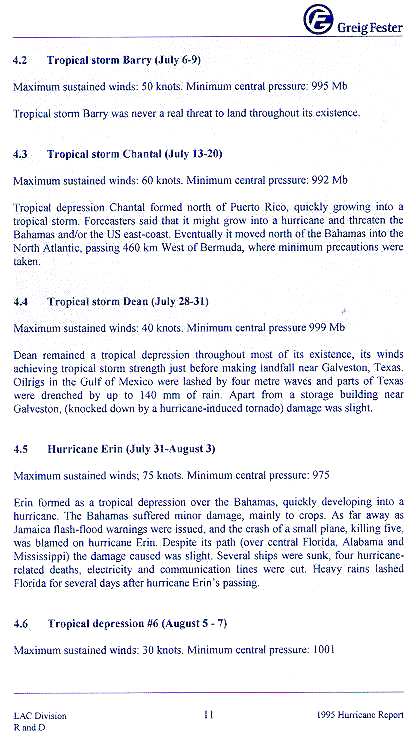 Greig Fester

4.2 Tropical storm Barry (July 6-9)

Maximum sustained winds: 50 knots. Minimum central pressure: 995 Mb

Tropical storm Barry was never a real threat to land throughout its existence.

4.3 Tropical storm Chantal (July 13-20)

Maximum sustained winds: 60 knots. Minimum central pressure: 992 Mb

Tropical depression Chantal formed north of Puerto Rico, quickly growing into a tropical storm. Forecasters said that it might grow into a hurricane and threaten the Bahamas and/or the US east-coast. Eventually it moved north of the Bahamas into the North Atlantic, passing 460 km West of Bermuda, where minimum precautions were taken.

4.4 Tropical storm Dean (July 28-31)

Maximum sustained winds: 40 knots. Minimum central pressure 999 Mb

Dean remained a tropical depression throughout most of its existence, its winds achieving tropical storm strength just before making landfall near Galveston, Texas. Oilrigs in the Gulf of Mexico were lashed by four metre waves and parts of Texas were drenched by up to 140 mm of rain. Apart from a storage building near Galveston, (knocked down by a hurricane-induced tornado) damage was slight.

4.5 Hurricane Erin (July 31-August 3)

Maximum sustained winds; 75 knots. Minimum central pressure: 975

Erin formed as a tropical depression over the Bahamas, quickly developing into a hurricane. The Bahamas suffered minor damage, mainly to crops. As far away as Jamaica flash-flood warnings were issued, and the crash of a small plane, killing five, was blamed on hurricane Erin. Despite its path (over central Florida, Alabama and Mississippi) the damage caused was slight. Several ships were sunk, four hurricane-related deaths, electricity and communication lines were cut. Heavy rains lashed Florida for several days after hurricane Erin's passing.

4.6 Tropical depression #6 (August 5 - 7)

Maximum sustained winds: 30 knots. Minimum central pressure: 1001

LAC Division
R and D

11

1995 Hurricane Report